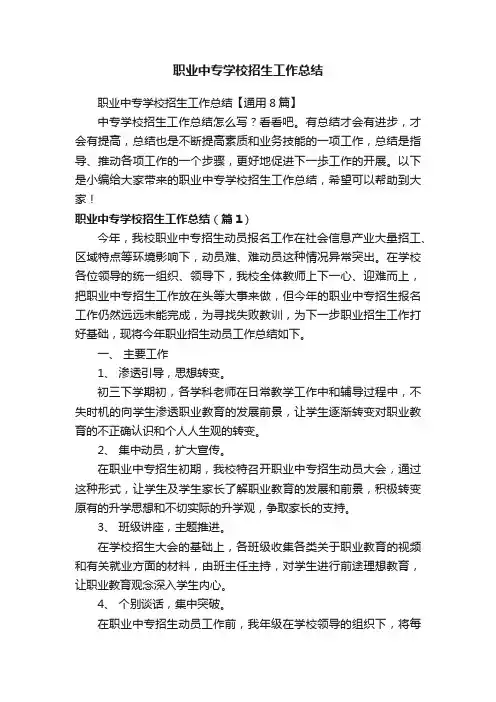 职业中专学校招生工作总结

职业中专学校招生工作总结【通用8篇】

中专学校招生工作总结怎么写？看看吧。有总结才会有进步，才会有提高，总结也是不断提高素质和业务技能的一项工作，总结是指导、推动各项工作的一个步骤，更好地促进下一步工作的开展。以下是小编给大家带来的职业中专学校招生工作总结，希望可以帮助到大家！

职业中专学校招生工作总结（篇1）

今年，我校职业中专招生动员报名工作在社会信息产业大量招工、区域特点等环境影响下，动员难、难动员这种情况异常突出。在学校各位领导的统一组织、领导下，我校全体教师上下一心、迎难而上，把职业中专招生工作放在头等大事来做，但今年的职业中专招生报名工作仍然远远未能完成，为寻找失败教训，为下一步职业招生工作打好基础，现将今年职业招生动员工作总结如下。

一、 主要工作

1、 渗透引导，思想转变。

初三下学期初，各学科老师在日常教学工作中和辅导过程中，不失时机的向学生渗透职业教育的发展前景，让学生逐渐转变对职业教育的不正确认识和个人人生观的转变。

2、 集中动员，扩大宣传。

在职业中专招生初期，我校特召开职业中专招生动员大会，通过这种形式，让学生及学生家长了解职业教育的发展和前景，积极转变原有的升学思想和不切实际的升学观，争取家长的支持。

3、 班级讲座，主题推进。

在学校招生大会的基础上，各班级收集各类关于职业教育的视频和有关就业方面的材料，由班主任主持，对学生进行前途理想教育，让职业教育观念深入学生内心。

4、 个别谈话，集中突破。

在职业中专招生动员工作前，我年级在学校领导的组织下，将每